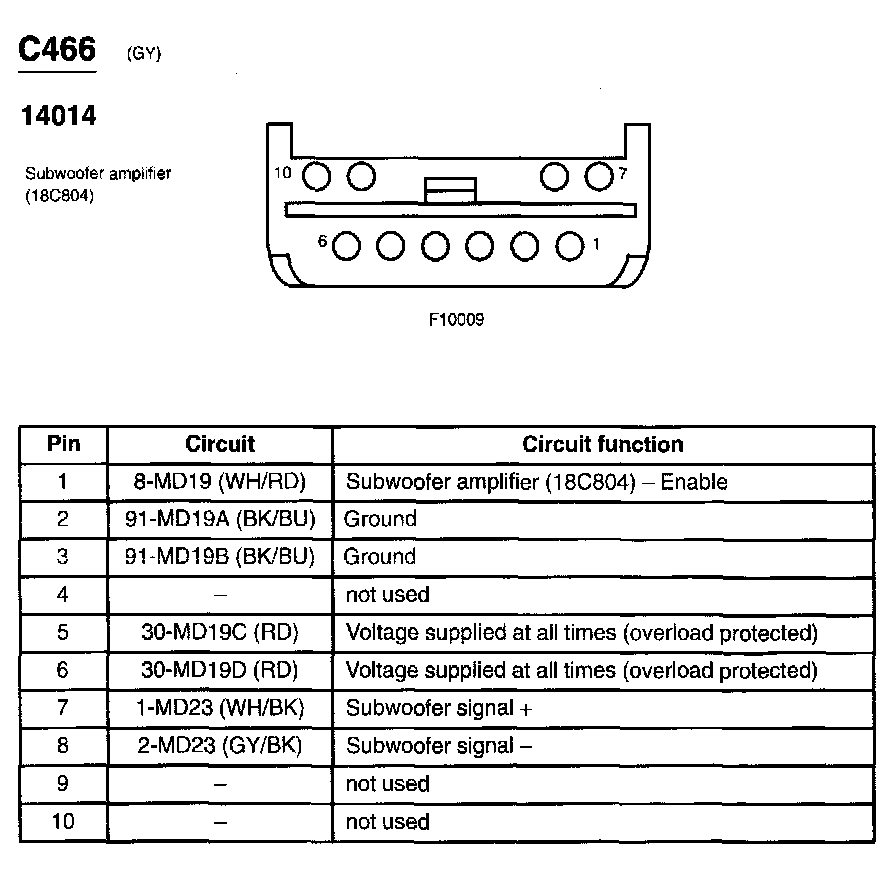 C466 (GY)

14014

Subwoofer amplifier (18C804)

10 7
6 1

F10009

| Pin | Circuit | Circuit function |
|---|---|---|
| 1 | 8-MD19 (WH/RD) | Subwoofer amplifier (18C804) – Enable |
| 2 | 91-MD19A (BK/BU) | Ground |
| 3 | 91-MD19B (BK/BU) | Ground |
| 4 | – | not used |
| 5 | 30-MD19C (RD) | Voltage supplied at all times (overload protected) |
| 6 | 30-MD19D (RD) | Voltage supplied at all times (overload protected) |
| 7 | 1-MD23 (WH/BK) | Subwoofer signal + |
| 8 | 2-MD23 (GY/BK) | Subwoofer signal – |
| 9 | – | not used |
| 10 | – | not used |